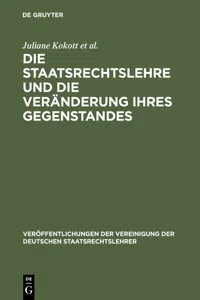 DE GRUYTER

Juliane Kokott et al.

DIE STAATSRECHTSLEHRE UND DIE VERÄNDERUNG IHRES GEGENSTANDES

VERÖFFENTLICHUNGEN DER VEREINIGUNG DER DEUTSCHEN STAATSRECHTSLEHRER

DE G